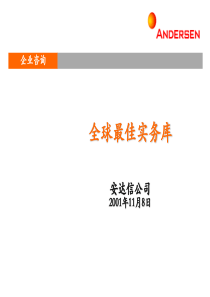 ANDERSEN

企业咨询

全球最佳实务库

安达信公司
2001年11月8日